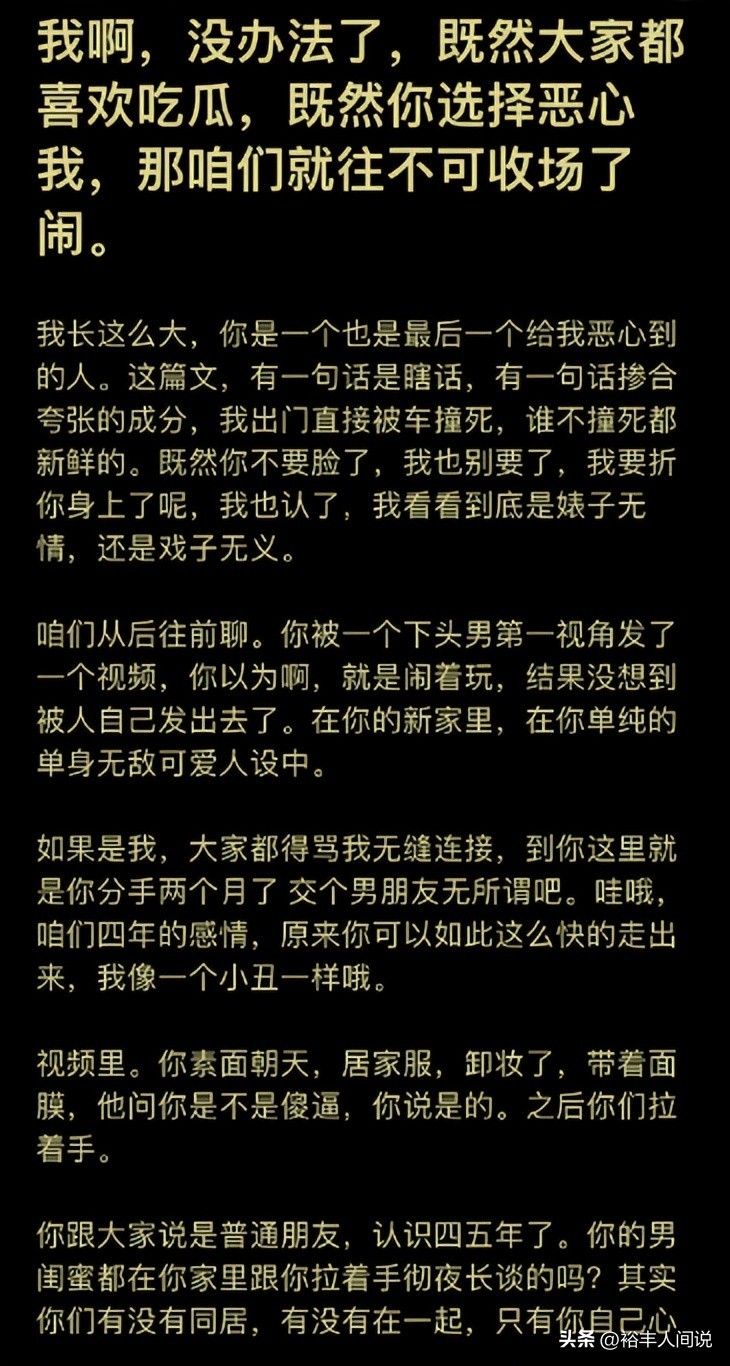 我啊，没办法了，既然大家都喜欢吃瓜，既然你选择恶心我，那咱们就往不可收场了闹。

我长这么大，你是一个也是最后一个给我恶心到的人。这篇文，有一句话是瞎话，有一句话掺合夸张的成分，我出门直接被车撞死，谁不撞死都新鲜的。既然你不要脸了，我也别要了，我要折你身上了呢，我也认了，我看看到底是婊子无情，还是戏子无义。

咱们从后往前聊。你被一个下头男第一视角发了一个视频，你以为啊，就是闹着玩，结果没想到被人自己发出去了。在你的新家里，在你单纯的单身无敌可爱人设中。

如果是我，大家都得骂我无缝连接，到你这里就是你分手两个月了 交个男朋友无所谓吧。哇哦，咱们四年的感情，原来你可以如此这么快的走出来，我像一个小丑一样哦。

视频里。你素面朝天，居家服，卸妆了，带着面膜，他问你是不是傻逼，你说是的。之后你们拉着手。

你跟大家说是普通朋友，认识四五年了。你的男闺蜜都在你家里跟你拉着手彻夜长谈的吗？其实你们有没有同居，有没有在一起，只有你自己心

头条 @裕丰人间说